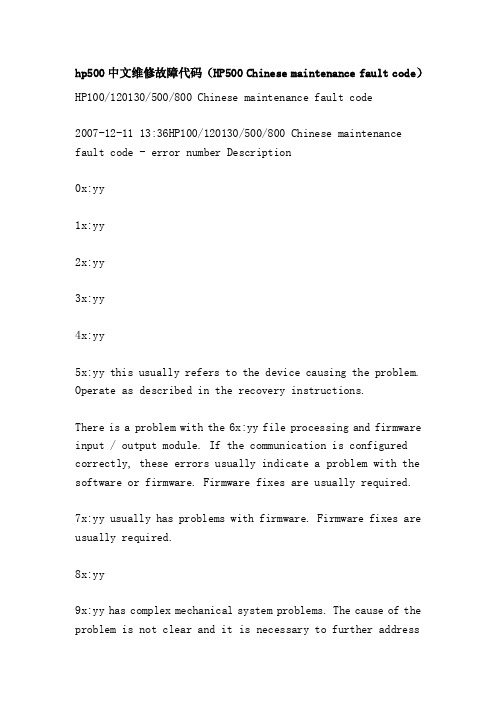 hp500 中文维修故障代码（HP500 Chinese maintenance fault code）

HP100/120130/500/800 Chinese maintenance fault code

2007-12-11 13:36HP100/120130/500/800 Chinese maintenance fault code - error number Description

0x:yy

1x:yy

2x:yy

3x:yy

4x:yy

5x:yy this usually refers to the device causing the problem. Operate as described in the recovery instructions.

There is a problem with the 6x:yy file processing and firmware input / output module. If the communication is configured correctly, these errors usually indicate a problem with the software or firmware. Firmware fixes are usually required.

7x:yy usually has problems with firmware. Firmware fixes are usually required.

8x:yy

9x:yy has complex mechanical system problems. The cause of the problem is not clear and it is necessary to further address